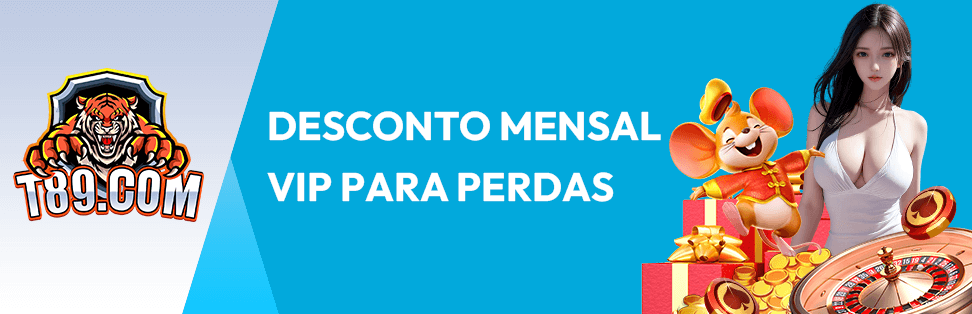 T89.COM

DESCONTO MENSAL VIP PARA PERDAS